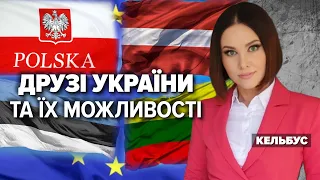 POLSKA

ДРУЗІ УКРАЇНИ
ТА ЇХ МОЖЛИВОСТІ

КЕЛЬБУС